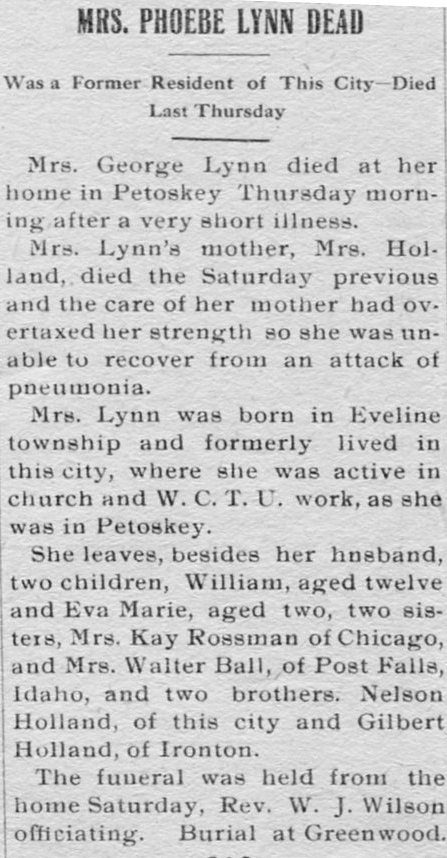 MRS. PHOEBE LYNN DEAD

Was a Former Resident of This City—Died Last Thursday

Mrs. George Lynn died at her home in Petoskey Thursday morning after a very short illness.

Mrs. Lynn's mother, Mrs. Holland, died the Saturday previous and the care of her mother had overtaxed her strength so she was unable to recover from an attack of pneumonia.

Mrs. Lynn was born in Eveline township and formerly lived in this city, where she was active in church and W. C. T. U. work, as she was in Petoskey.

She leaves, besides her hnsband, two children, William, aged twelve and Eva Marie, aged two, two sisters, Mrs. Kay Rossman of Chicago, and Mrs. Walter Ball, of Post Falls, Idaho, and two brothers. Nelson Holland, of this city and Gilbert Holland, of Ironton.

The funeral was held from the home Saturday, Rev. W. J. Wilson officiating. Burial at Greenwood.